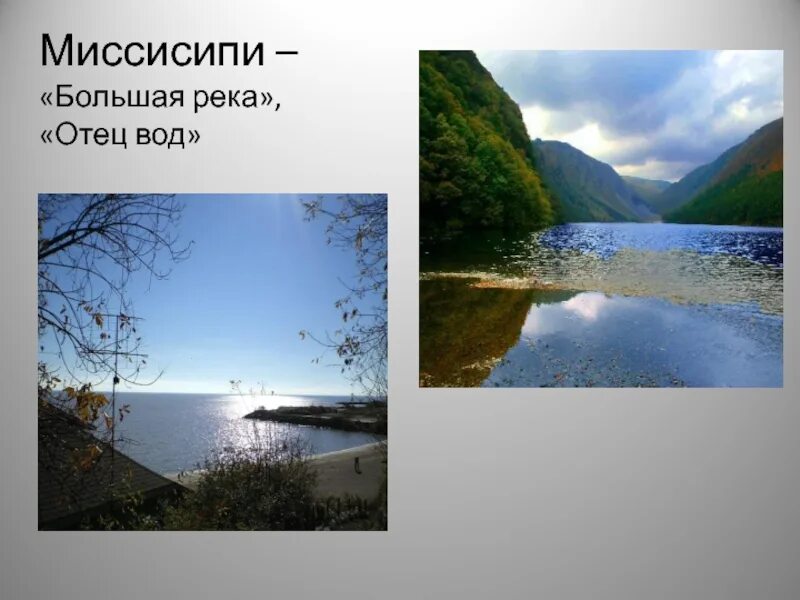 Миссисипи –
«Большая река»,
«Отец вод»